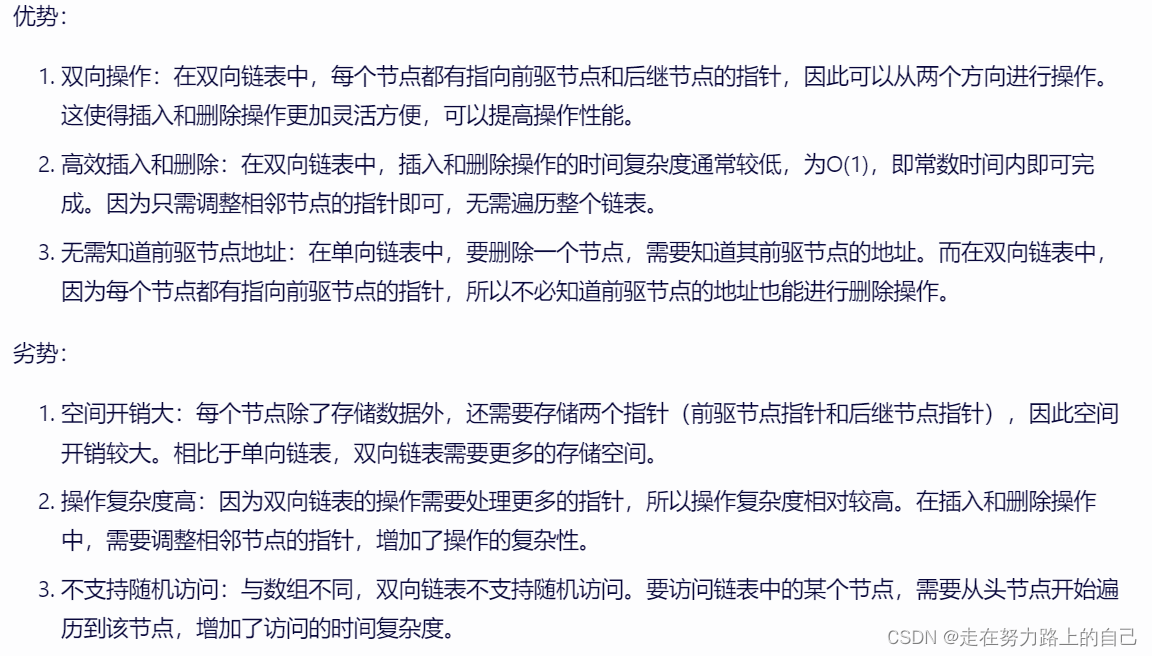 优势：

1. 双向操作：在双向链表中，每个节点都有指向前驱节点和后继节点的指针，因此可以从两个方向进行操作。这使得插入和删除操作更加灵活方便，可以提高操作性能。
2. 高效插入和删除：在双向链表中，插入和删除操作的时间复杂度通常较低，为O(1)，即常数时间内即可完成。因为只需调整相邻节点的指针即可，无需遍历整个链表。
3. 无需知道前驱节点地址：在单向链表中，要删除一个节点，需要知道其前驱节点的地址。而在双向链表中，因为每个节点都有指向前驱节点的指针，所以不必知道前驱节点的地址也能进行删除操作。

劣势：

1. 空间开销大：每个节点除了存储数据外，还需要存储两个指针（前驱节点指针和后继节点指针），因此空间开销较大。相比于单向链表，双向链表需要更多的存储空间。
2. 操作复杂度高：因为双向链表的操作需要处理更多的指针，所以操作复杂度相对较高。在插入和删除操作中，需要调整相邻节点的指针，增加了操作的复杂性。
3. 不支持随机访问：与数组不同，双向链表不支持随机访问。要访问链表中的某个节点，需要从头节点开始遍历到该节点，增加了访问的时间复杂度。

CSDN @走在努力路上的自己